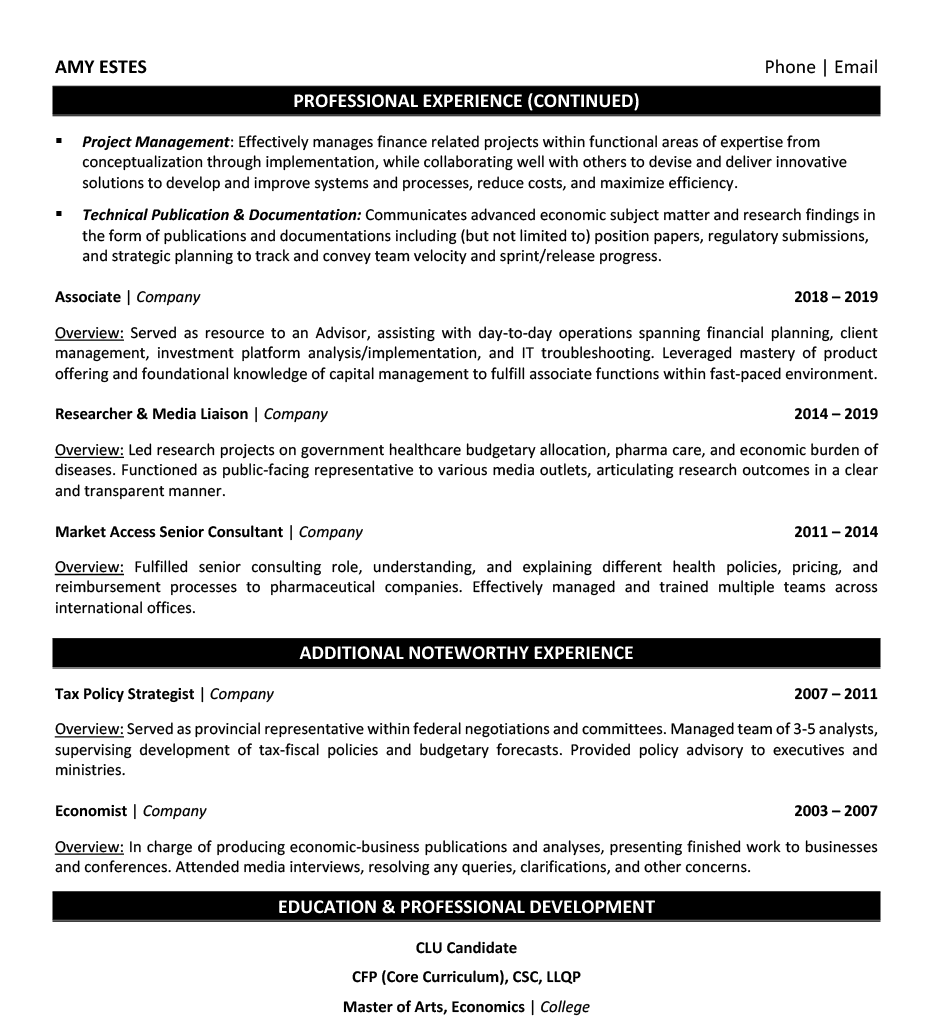 AMY ESTES

Phone | Email

PROFESSIONAL EXPERIENCE (CONTINUED)

▪ Project Management: Effectively manages finance related projects within functional areas of expertise from conceptualization through implementation, while collaborating well with others to devise and deliver innovative solutions to develop and improve systems and processes, reduce costs, and maximize efficiency.

▪ Technical Publication & Documentation: Communicates advanced economic subject matter and research findings in the form of publications and documentations including (but not limited to) position papers, regulatory submissions, and strategic planning to track and convey team velocity and sprint/release progress.

Associate | Company 2018 – 2019

Overview: Served as resource to an Advisor, assisting with day-to-day operations spanning financial planning, client management, investment platform analysis/implementation, and IT troubleshooting. Leveraged mastery of product offering and foundational knowledge of capital management to fulfill associate functions within fast-paced environment.

Researcher & Media Liaison | Company 2014 – 2019

Overview: Led research projects on government healthcare budgetary allocation, pharma care, and economic burden of diseases. Functioned as public-facing representative to various media outlets, articulating research outcomes in a clear and transparent manner.

Market Access Senior Consultant | Company 2011 – 2014

Overview: Fulfilled senior consulting role, understanding, and explaining different health policies, pricing, and reimbursement processes to pharmaceutical companies. Effectively managed and trained multiple teams across international offices.

ADDITIONAL NOTEWORTHY EXPERIENCE

Tax Policy Strategist | Company 2007 – 2011

Overview: Served as provincial representative within federal negotiations and committees. Managed team of 3-5 analysts, supervising development of tax-fiscal policies and budgetary forecasts. Provided policy advisory to executives and ministries.

Economist | Company 2003 – 2007

Overview: In charge of producing economic-business publications and analyses, presenting finished work to businesses and conferences. Attended media interviews, resolving any queries, clarifications, and other concerns.

EDUCATION & PROFESSIONAL DEVELOPMENT

CLU Candidate

CFP (Core Curriculum), CSC, LLQP

Master of Arts, Economics | College